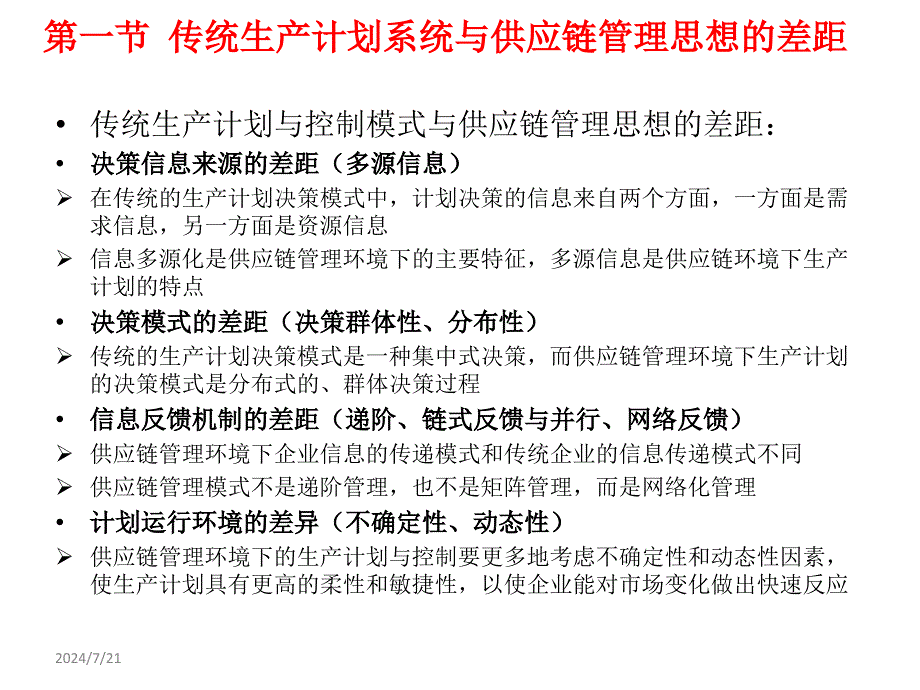 第一节 传统生产计划系统与供应链管理思想的差距

• 传统生产计划与控制模式与供应链管理思想的差距：

• 决策信息来源的差距（多源信息）

➢ 在传统的生产计划决策模式中，计划决策的信息来自两个方面，一方面是需求信息，另一方面是资源信息

➢ 信息多源化是供应链管理环境下的主要特征，多源信息是供应链环境下生产计划的特点

• 决策模式的差距（决策群体性、分布性）

➢ 传统的生产计划决策模式是一种集中式决策，而供应链管理环境下生产计划的决策模式是分布式的、群体决策过程

• 信息反馈机制的差距（递阶、链式反馈与并行、网络反馈）

➢ 供应链管理环境下企业信息的传递模式和传统企业的信息传递模式不同

➢ 供应链管理模式不是递阶管理，也不是矩阵管理，而是网络化管理

• 计划运行环境的差异（不确定性、动态性）

➢ 供应链管理环境下的生产计划与控制要更多地考虑不确定性和动态性因素，使生产计划具有更高的柔性和敏捷性，以使企业能对市场变化做出快速反应

2024/7/21